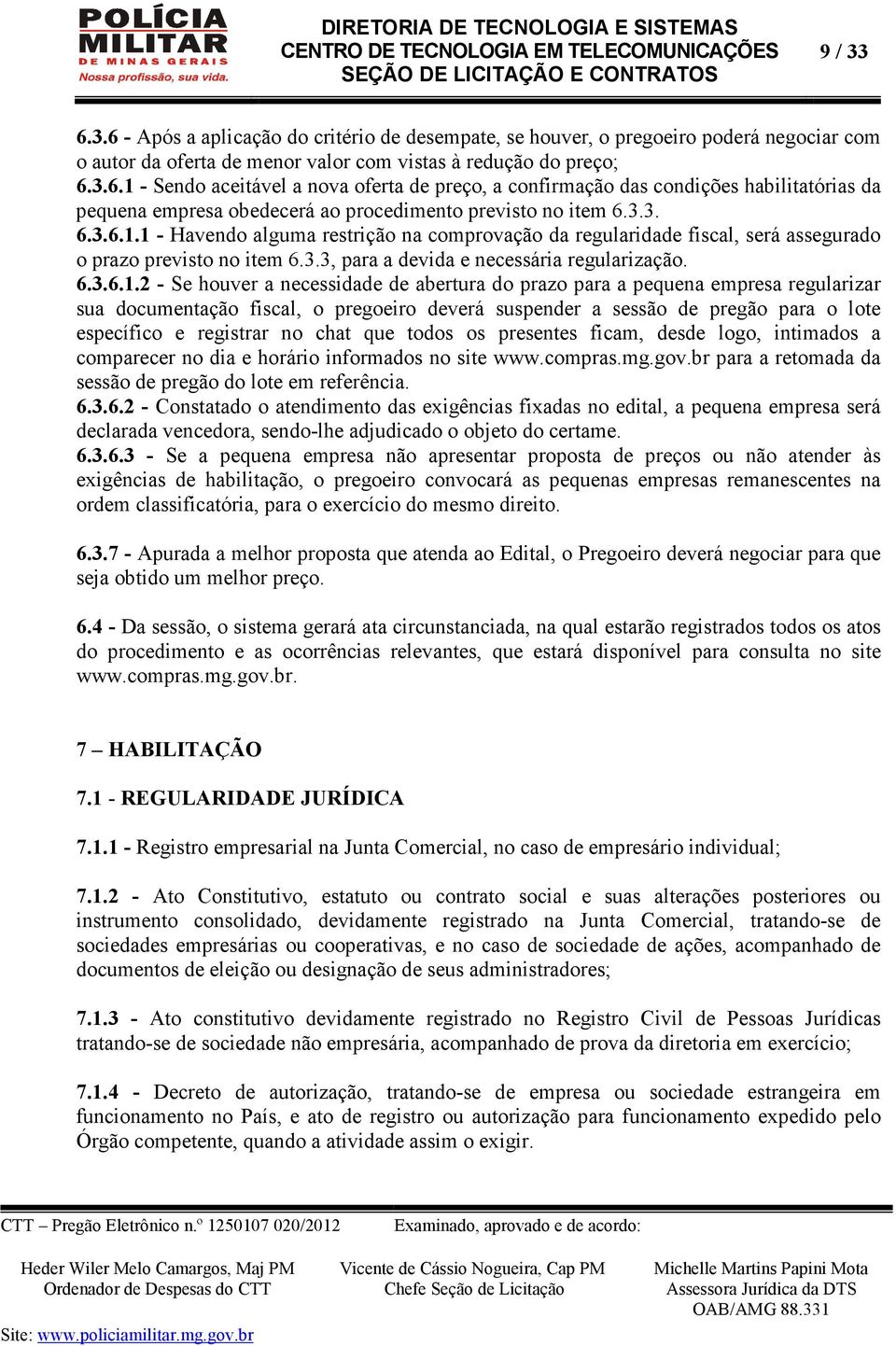 POLÍCIA MILITAR DE MINAS GERAIS
Nossa profissão, sua vida.

DIRETORIA DE TECNOLOGIA E SISTEMAS
CENTRO DE TECNOLOGIA EM TELECOMUNICAÇÕES
SEÇÃO DE LICITAÇÃO E CONTRATOS

9 / 33

6.3.6 - Após a aplicação do critério de desempate, se houver, o pregoeiro poderá negociar com o autor da oferta de menor valor com vistas à redução do preço;
6.3.6.1 - Sendo aceitável a nova oferta de preço, a confirmação das condições habilitatórias da pequena empresa obedecerá ao procedimento previsto no item 6.3.3.
6.3.6.1.1 - Havendo alguma restrição na comprovação da regularidade fiscal, será assegurado o prazo previsto no item 6.3.3, para a devida e necessária regularização.
6.3.6.1.2 - Se houver a necessidade de abertura do prazo para a pequena empresa regularizar sua documentação fiscal, o pregoeiro deverá suspender a sessão de pregão para o lote específico e registrar no chat que todos os presentes ficam, desde logo, intimados a comparecer no dia e horário informados no site www.compras.mg.gov.br para a retomada da sessão de pregão do lote em referência.
6.3.6.2 - Constatado o atendimento das exigências fixadas no edital, a pequena empresa será declarada vencedora, sendo-lhe adjudicado o objeto do certame.
6.3.6.3 - Se a pequena empresa não apresentar proposta de preços ou não atender às exigências de habilitação, o pregoeiro convocará as pequenas empresas remanescentes na ordem classificatória, para o exercício do mesmo direito.

6.3.7 - Apurada a melhor proposta que atenda ao Edital, o Pregoeiro deverá negociar para que seja obtido um melhor preço.

6.4 - Da sessão, o sistema gerará ata circunstanciada, na qual estarão registrados todos os atos do procedimento e as ocorrências relevantes, que estará disponível para consulta no site www.compras.mg.gov.br.

7 – HABILITAÇÃO

7.1 - REGULARIDADE JURÍDICA

7.1.1 - Registro empresarial na Junta Comercial, no caso de empresário individual;

7.1.2 - Ato Constitutivo, estatuto ou contrato social e suas alterações posteriores ou instrumento consolidado, devidamente registrado na Junta Comercial, tratando-se de sociedades empresárias ou cooperativas, e no caso de sociedade de ações, acompanhado de documentos de eleição ou designação de seus administradores;

7.1.3 - Ato constitutivo devidamente registrado no Registro Civil de Pessoas Jurídicas tratando-se de sociedade não empresária, acompanhado de prova da diretoria em exercício;

7.1.4 - Decreto de autorização, tratando-se de empresa ou sociedade estrangeira em funcionamento no País, e ato de registro ou autorização para funcionamento expedido pelo Órgão competente, quando a atividade assim o exigir.

CTT – Pregão Eletrônico n.º 1250107 020/2012 Examinado, aprovado e de acordo:

Heder Wiler Melo Camargos, Maj PM
Ordenador de Despesas do CTT

Vicente de Cássio Nogueira, Cap PM
Chefe Seção de Licitação

Michelle Martins Papini Mota
Assessora Jurídica da DTS
OAB/AMG 88.331

Site: www.policiamilitar.mg.gov.br